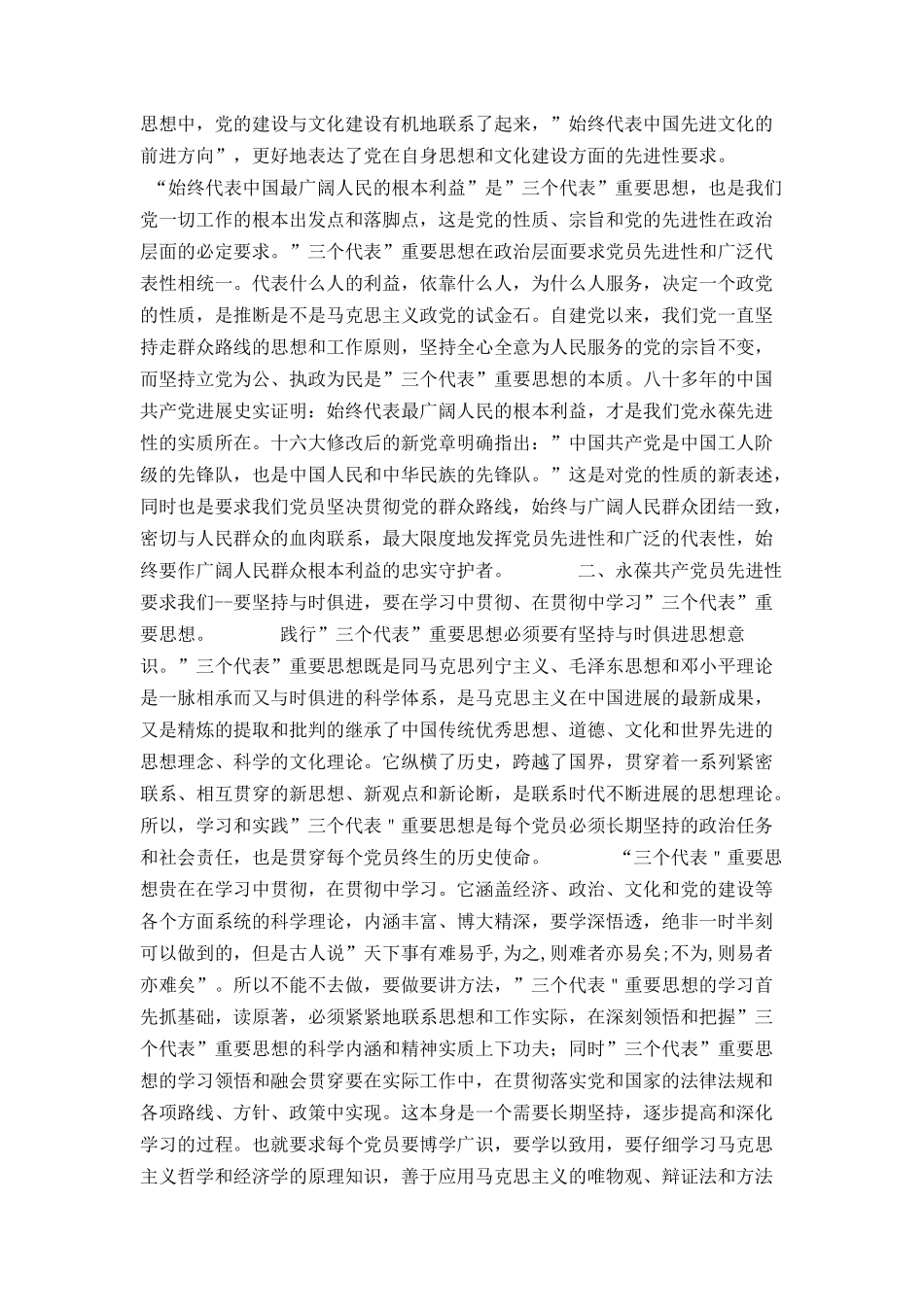 思想中，党的建设与文化建设有机地联系了起来，”始终代表中国先进文化的前进方向”，更好地表达了党在自身思想和文化建设方面的先进性要求。

“始终代表中国最广阔人民的根本利益”是”三个代表”重要思想，也是我们党一切工作的根本出发点和落脚点，这是党的性质、宗旨和党的先进性在政治层面的必定要求。”三个代表”重要思想在政治层面要求党员先进性和广泛代表性相统一。代表什么人的利益，依靠什么人，为什么人服务，决定一个政党的性质，是推断是不是马克思主义政党的试金石。自建党以来，我们党一直坚持走群众路线的思想和工作原则，坚持全心全意为人民服务的党的宗旨不变，而坚持立党为公、执政为民是”三个代表”重要思想的本质。八十多年的中国共产党进展史实证明：始终代表最广阔人民的根本利益，才是我们党永葆先进性的实质所在。十六大修改后的新党章明确指出：”中国共产党是中国工人阶级的先锋队，也是中国人民和中华民族的先锋队。”这是对党的性质的新表述，同时也是要求我们党员坚决贯彻党的群众路线，始终与广阔人民群众团结一致，密切与人民群众的血肉联系，最大限度地发挥党员先进性和广泛的代表性，始终要作广阔人民群众根本利益的忠实守护者。　　二、永葆共产党员先进性要求我们--要坚持与时俱进，要在学习中贯彻、在贯彻中学习”三个代表”重要思想。　　践行”三个代表”重要思想必须要有坚持与时俱进思想意识。”三个代表”重要思想既是同马克思列宁主义、毛泽东思想和邓小平理论是一脉相承而又与时俱进的科学体系，是马克思主义在中国进展的最新成果，又是精炼的提取和批判的继承了中国传统优秀思想、道德、文化和世界先进的思想理念、科学的文化理论。它纵横了历史，跨越了国界，贯穿着一系列紧密联系、相互贯穿的新思想、新观点和新论断，是联系时代不断进展的思想理论。所以，学习和实践”三个代表＂重要思想是每个党员必须长期坚持的政治任务和社会责任，也是贯穿每个党员终生的历史使命。　　“三个代表＂重要思想贵在学习中贯彻，在贯彻中学习。它涵盖经济、政治、文化和党的建设等各个方面系统的科学理论，内涵丰富、博大精深，要学深悟透，绝非一时半刻可以做到的，但是古人说”天下事有难易乎,为之,则难者亦易矣;不为,则易者亦难矣”。所以不能不去做，要做要讲方法，”三个代表＂重要思想的学习首先抓基础，读原著，必须紧紧地联系思想和工作实际，在深刻领悟和把握”三个代表”重要思想的科学内涵和精神实质上下功夫；同时”三个代表”重要思想的学习领悟和融会贯穿要在实际工作中，在贯彻落实党和国家的法律法规和各项路线、方针、政策中实现。这本身是一个需要长期坚持，逐步提高和深化学习的过程。也就要求每个党员要博学广识，要学以致用，要仔细学习马克思主义哲学和经济学的原理知识，善于应用马克思主义的唯物观、辩证法和方法